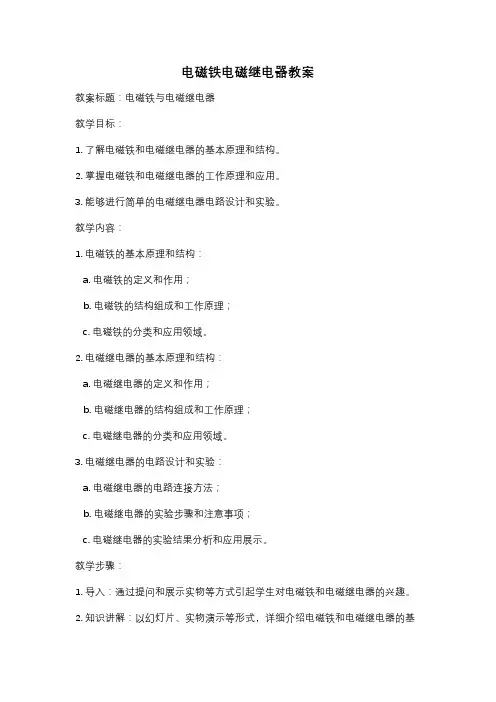 电磁铁电磁继电器教案

教案标题：电磁铁与电磁继电器

教学目标：

1. 了解电磁铁和电磁继电器的基本原理和结构。

2. 掌握电磁铁和电磁继电器的工作原理和应用。

3. 能够进行简单的电磁继电器电路设计和实验。

教学内容：

1. 电磁铁的基本原理和结构：

a. 电磁铁的定义和作用；

b. 电磁铁的结构组成和工作原理；

c. 电磁铁的分类和应用领域。

2. 电磁继电器的基本原理和结构：

a. 电磁继电器的定义和作用；

b. 电磁继电器的结构组成和工作原理；

c. 电磁继电器的分类和应用领域。

3. 电磁继电器的电路设计和实验：

a. 电磁继电器的电路连接方法；

b. 电磁继电器的实验步骤和注意事项；

c. 电磁继电器的实验结果分析和应用展示。

教学步骤：

1. 导入：通过提问和展示实物等方式引起学生对电磁铁和电磁继电器的兴趣。

2. 知识讲解：以幻灯片、实物演示等形式，详细介绍电磁铁和电磁继电器的基